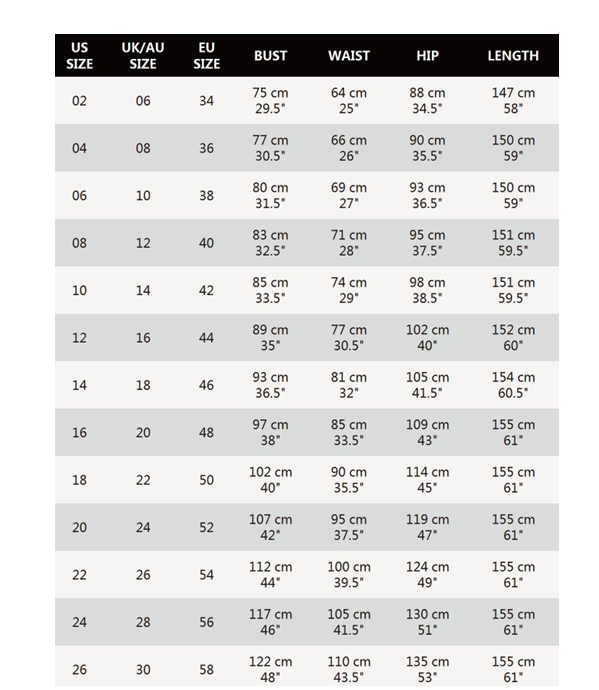 | US SIZE | UK/AU SIZE | EU SIZE | BUST | WAIST | HIP | LENGTH |
|---|---|---|---|---|---|---|
| 02 | 06 | 34 | 75 cm 29.5" | 64 cm 25" | 88 cm 34.5" | 147 cm 58" |
| 04 | 08 | 36 | 77 cm 30.5" | 66 cm 26" | 90 cm 35.5" | 150 cm 59" |
| 06 | 10 | 38 | 80 cm 31.5" | 69 cm 27" | 93 cm 36.5" | 150 cm 59" |
| 08 | 12 | 40 | 83 cm 32.5" | 71 cm 28" | 95 cm 37.5" | 151 cm 59.5" |
| 10 | 14 | 42 | 85 cm 33.5" | 74 cm 29" | 98 cm 38.5" | 151 cm 59.5" |
| 12 | 16 | 44 | 89 cm 35" | 77 cm 30.5" | 102 cm 40" | 152 cm 60" |
| 14 | 18 | 46 | 93 cm 36.5" | 81 cm 32" | 105 cm 41.5" | 154 cm 60.5" |
| 16 | 20 | 48 | 97 cm 38" | 85 cm 33.5" | 109 cm 43" | 155 cm 61" |
| 18 | 22 | 50 | 102 cm 40" | 90 cm 35.5" | 114 cm 45" | 155 cm 61" |
| 20 | 24 | 52 | 107 cm 42" | 95 cm 37.5" | 119 cm 47" | 155 cm 61" |
| 22 | 26 | 54 | 112 cm 44" | 100 cm 39.5" | 124 cm 49" | 155 cm 61" |
| 24 | 28 | 56 | 117 cm 46" | 105 cm 41.5" | 130 cm 51" | 155 cm 61" |
| 26 | 30 | 58 | 122 cm 48" | 110 cm 43.5" | 135 cm 53" | 155 cm 61" |